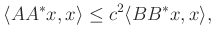 $\langle AA^*x, x\rangle \leq c^2\langle BB^*x, x\rangle,$